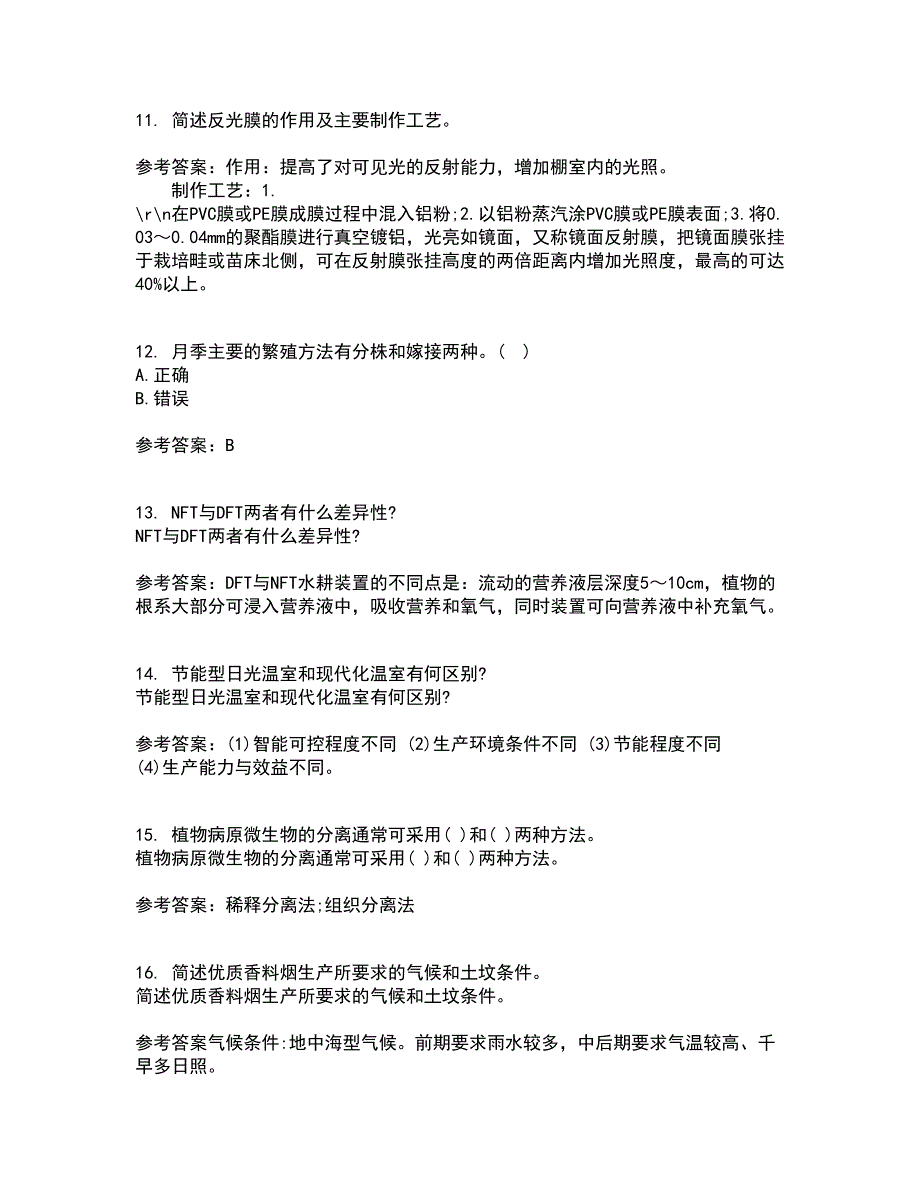 11. 简述反光膜的作用及主要制作工艺。

参考答案：作用：提高了对可见光的反射能力，增加棚室内的光照。
制作工艺：1.
\r\n在PVC膜或PE膜成膜过程中混入铝粉;2.以铝粉蒸汽涂PVC膜或PE膜表面;3.将0.03～0.04mm的聚酯膜进行真空镀铝，光亮如镜面，又称镜面反射膜，把镜面膜张挂于栽培畦或苗床北侧，可在反射膜张挂高度的两倍距离内增加光照度，最高的可达40%以上。

12. 月季主要的繁殖方法有分株和嫁接两种。（ ）
A.正确
B.错误

参考答案：B

13. NFT与DFT两者有什么差异性?
NFT与DFT两者有什么差异性?

参考答案：DFT与NFT水耕装置的不同点是：流动的营养液层深度5～10cm，植物的根系大部分可浸入营养液中，吸收营养和氧气，同时装置可向营养液中补充氧气。

14. 节能型日光温室和现代化温室有何区别?
节能型日光温室和现代化温室有何区别?

参考答案：(1)智能可控程度不同 (2)生产环境条件不同 (3)节能程度不同
(4)生产能力与效益不同。

15. 植物病原微生物的分离通常可采用( )和( )两种方法。
植物病原微生物的分离通常可采用( )和( )两种方法。

参考答案：稀释分离法;组织分离法

16. 简述优质香料烟生产所要求的气候和土坟条件。
简述优质香料烟生产所要求的气候和土坟条件。

参考答案气候条件:地中海型气候。前期要求雨水较多，中后期要求气温较高、千旱多日照。